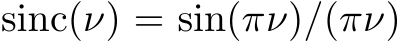 $\text{sinc}(\nu) = \sin(\pi\nu)/(\pi\nu)$